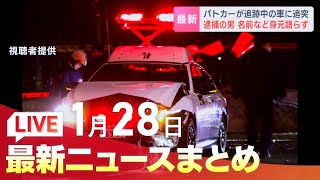 最新
パトカーが追跡中の車に追突
逮捕の男 名前など身元語らず

視聴者提供

LIVE

1月28日
最新ニュースまとめ